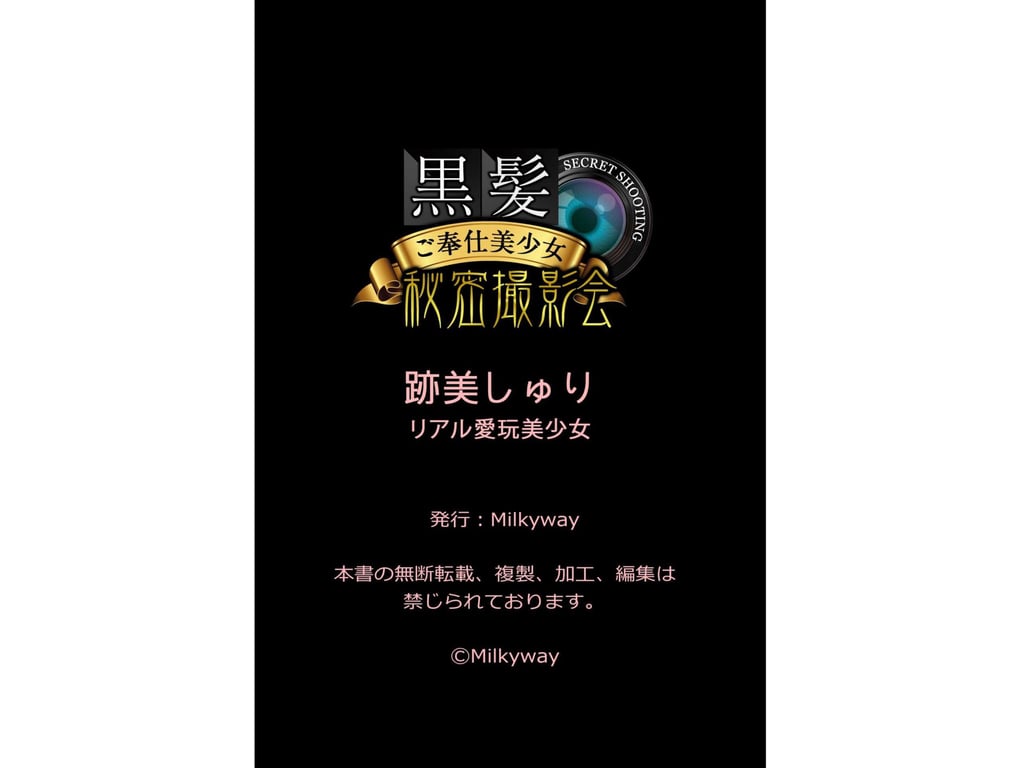 黒髪
SECRET SHOOTING
ご奉仕美少女
秘密撮影会

跡美しゅり
リアル愛玩美少女

発行：Milkyway

本書の無断転載、複製、加工、編集は禁じられております。

©Milkyway